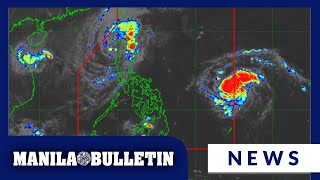 MANILA BULLETIN

NEWS